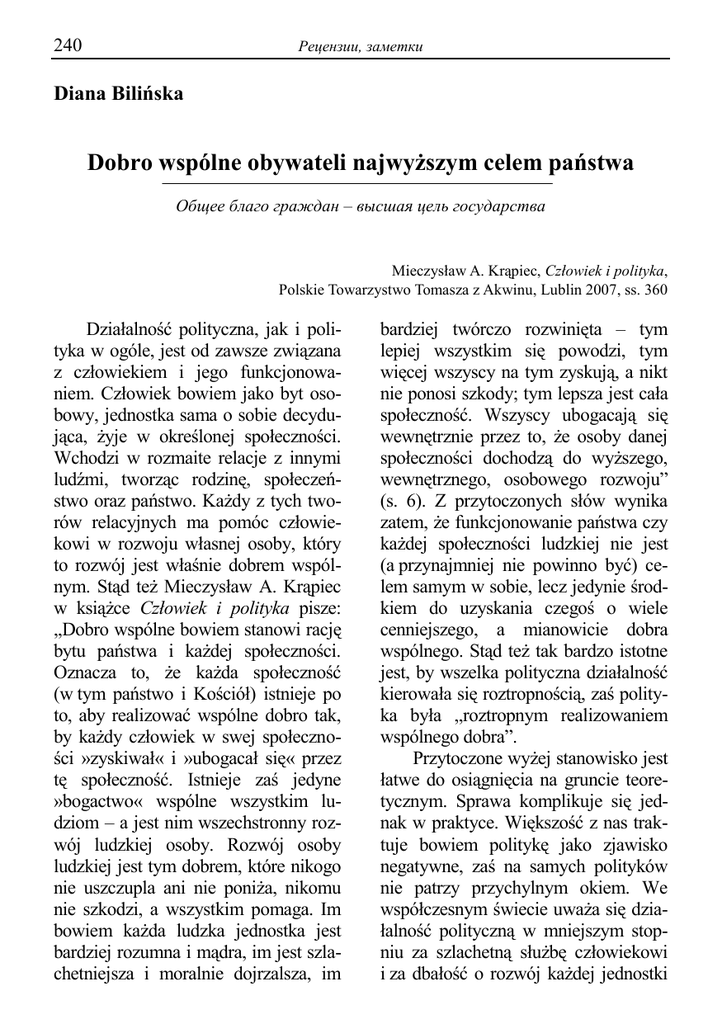 240 Рецензии, заметки

Diana Bilińska

Dobro wspólne obywateli najwyższym celem państwa

Общее благо граждан – высшая цель государства

Mieczysław A. Krąpiec, Człowiek i polityka, Polskie Towarzystwo Tomasza z Akwinu, Lublin 2007, ss. 360

Działalność polityczna, jak i polityka w ogóle, jest od zawsze związana z człowiekiem i jego funkcjonowaniem. Człowiek bowiem jako byt osobowy, jednostka sama o sobie decydująca, żyje w określonej społeczności. Wchodzi w rozmaite relacje z innymi ludźmi, tworząc rodzinę, społeczeństwo oraz państwo. Każdy z tych tworów relacyjnych ma pomóc człowiekowi w rozwoju własnej osoby, który to rozwój jest właśnie dobrem wspólnym. Stąd też Mieczysław A. Krąpiec w książce Człowiek i polityka pisze: „Dobro wspólne bowiem stanowi rację bytu państwa i każdej społeczności. Oznacza to, że każda społeczność (w tym państwo i Kościół) istnieje po to, aby realizować wspólne dobro tak, by każdy człowiek w swej społeczności »zyskiwał« i »ubogacał się« przez tę społeczność. Istnieje zaś jedyne »bogactwo« wspólne wszystkim ludziom – a jest nim wszechstronny rozwój ludzkiej osoby. Rozwój osoby ludzkiej jest tym dobrem, które nikogo nie uszczupla ani nie poniża, nikomu nie szkodzi, a wszystkim pomaga. Im bowiem każda ludzka jednostka jest bardziej rozumna i mądra, im jest szlachetniejsza i moralnie dojrzalsza, im bardziej twórczo rozwinięta – tym lepiej wszystkim się powodzi, tym więcej wszyscy na tym zyskują, a nikt nie ponosi szkody; tym lepsza jest cała społeczność. Wszyscy ubogacają się wewnętrznie przez to, że osoby danej społeczności dochodzą do wyższego, wewnętrznego, osobowego rozwoju” (s. 6). Z przytoczonych słów wynika zatem, że funkcjonowanie państwa czy każdej społeczności ludzkiej nie jest (a przynajmniej nie powinno być) celem samym w sobie, lecz jedynie środkiem do uzyskania czegoś o wiele cenniejszego, a mianowicie dobra wspólnego. Stąd też tak bardzo istotne jest, by wszelka polityczna działalność kierowała się roztropnością, zaś polityka była „roztropnym realizowaniem wspólnego dobra”.

Przytoczone wyżej stanowisko jest łatwe do osiągnięcia na gruncie teoretycznym. Sprawa komplikuje się jednak w praktyce. Większość z nas traktuje bowiem politykę jako zjawisko negatywne, zaś na samych polityków nie patrzy przychylnym okiem. We współczesnym świecie uważa się działalność polityczną w mniejszym stopniu za szlachetną służbę człowiekowi i za dbałość o rozwój każdej jednostki